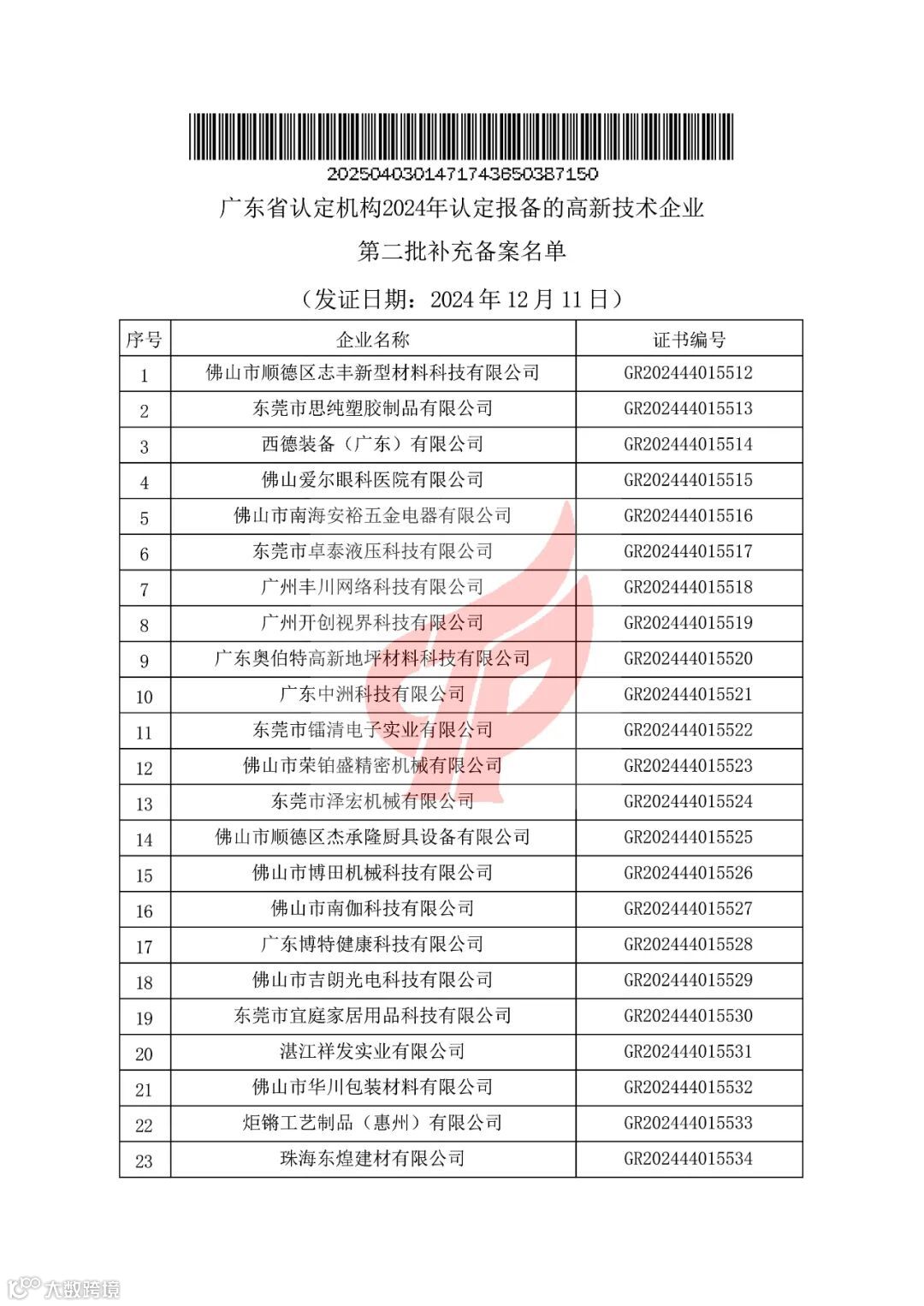 20250403014717436503871​50

广东省认定机构2024年认定报备的高新技术企业

第二批补充备案名单

（发证日期：2024 年 12 月 11 日）

| 序号 | 企业名称 | 证书编号 |
|---|---|---|
| 1 | 佛山市顺德区志丰新型材料科技有限公司 | GR202444015512 |
| 2 | 东莞市思纯塑胶制品有限公司 | GR202444015513 |
| 3 | 西德装备（广东）有限公司 | GR202444015514 |
| 4 | 佛山爱尔眼科医院有限公司 | GR202444015515 |
| 5 | 佛山市南海安裕五金电器有限公司 | GR202444015516 |
| 6 | 东莞市卓泰液压科技有限公司 | GR202444015517 |
| 7 | 广州丰川网络科技有限公司 | GR202444015518 |
| 8 | 广州开创视界科技有限公司 | GR202444015519 |
| 9 | 广东奥伯特高新地坪材料科技有限公司 | GR202444015520 |
| 10 | 广东中洲科技有限公司 | GR202444015521 |
| 11 | 东莞市镭清电子实业有限公司 | GR202444015522 |
| 12 | 佛山市荣铂盛精密机械有限公司 | GR202444015523 |
| 13 | 东莞市泽宏机械有限公司 | GR202444015524 |
| 14 | 佛山市顺德区杰承隆厨具设备有限公司 | GR202444015525 |
| 15 | 佛山市博田机械科技有限公司 | GR202444015526 |
| 16 | 佛山市南伽科技有限公司 | GR202444015527 |
| 17 | 广东博特健康科技有限公司 | GR202444015528 |
| 18 | 佛山市吉朗光电科技有限公司 | GR202444015529 |
| 19 | 东莞市宜庭家居用品科技有限公司 | GR202444015530 |
| 20 | 湛江祥发实业有限公司 | GR202444015531 |
| 21 | 佛山市华川包装材料有限公司 | GR202444015532 |
| 22 | 炬锵工艺制品（惠州）有限公司 | GR202444015533 |
| 23 | 珠海东煌建材有限公司 | GR202444015534 |

大数跨境